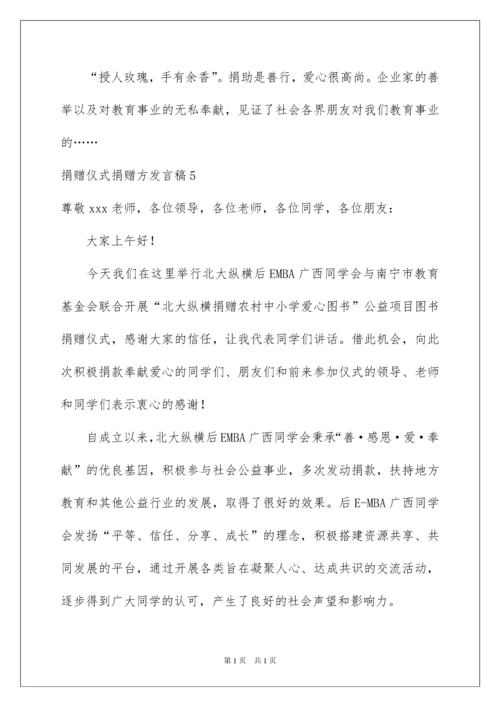 “授人玫瑰，手有余香”。捐助是善行，爱心很高尚。企业家的善举以及对教育事业的无私奉献，见证了社会各界朋友对我们教育事业的……

捐赠仪式捐赠方发言稿5

尊敬xxx老师，各位领导，各位老师，各位同学，各位朋友：

大家上午好！

今天我们在这里举行北大纵横后EMBA广西同学会与南宁市教育基金会联合开展“北大纵横捐赠农村中小学爱心图书”公益项目图书捐赠仪式，感谢大家的信任，让我代表同学们讲话。借此机会，向此次积极捐款奉献爱心的同学们、朋友们和前来参加仪式的领导、老师和同学们表示衷心的感谢！

自成立以来，北大纵横后EMBA广西同学会秉承“善·感恩·爱·奉献”的优良基因，积极参与社会公益事业，多次发动捐款，扶持地方教育和其他公益行业的发展，取得了很好的效果。后E-MBA广西同学会发扬“平等、信任、分享、成长”的理念，积极搭建资源共享、共同发展的平台，通过开展各类旨在凝聚人心、达成共识的交流活动，逐步得到广大同学的认可，产生了良好的社会声望和影响力。

第1页 共1页